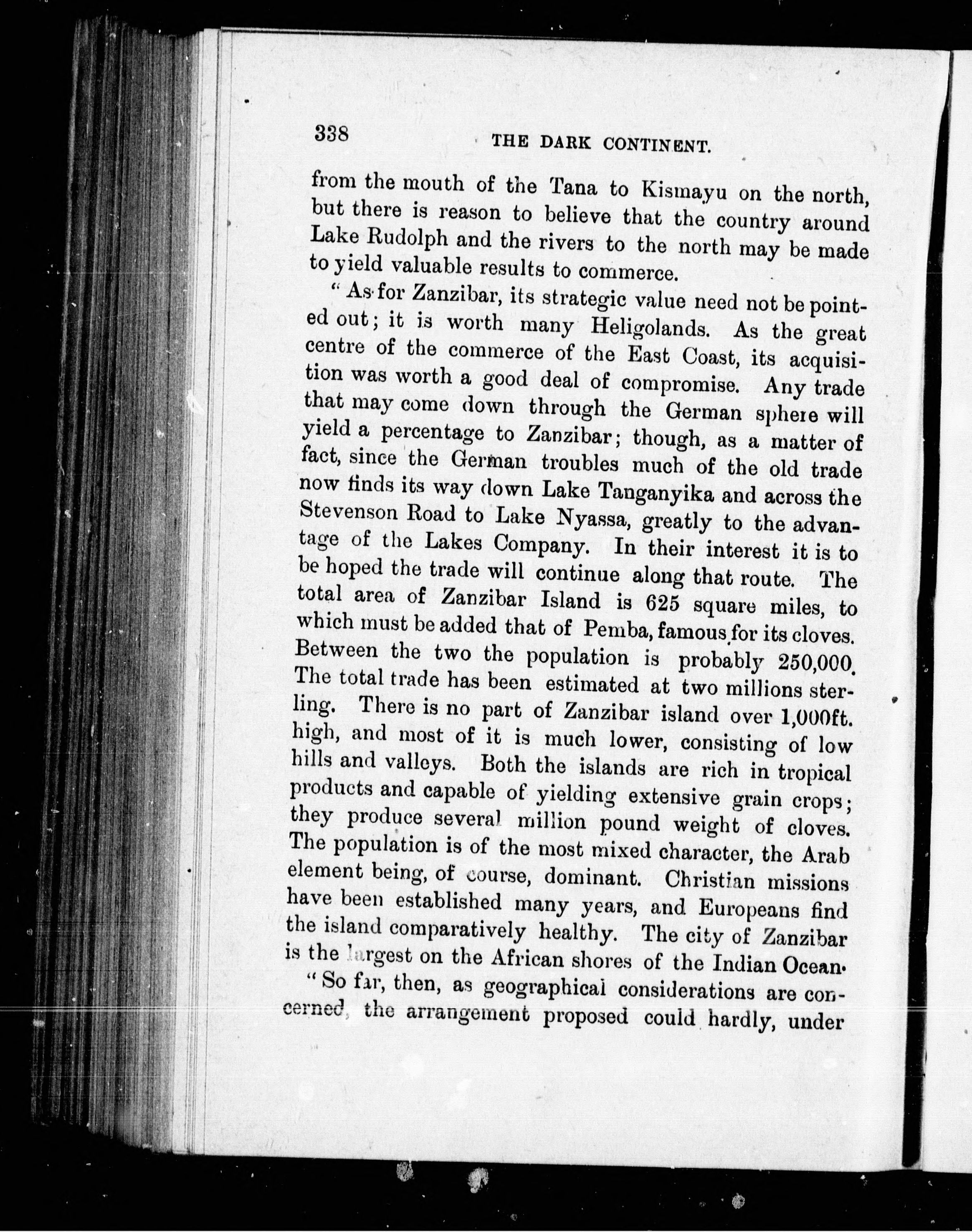 338 THE DARK CONTINENT.

from the mouth of the Tana to Kismayu on the north, but there is reason to believe that the country around Lake Rudolph and the rivers to the north may be made to yield valuable results to commerce.

"As for Zanzibar, its strategic value need not be pointed out; it is worth many Heligolands. As the great centre of the commerce of the East Coast, its acquisition was worth a good deal of compromise. Any trade that may come down through the German sphere will yield a percentage to Zanzibar; though, as a matter of fact, since the German troubles much of the old trade now finds its way down Lake Tanganyika and across the Stevenson Road to Lake Nyassa, greatly to the advantage of the Lakes Company. In their interest it is to be hoped the trade will continue along that route. The total area of Zanzibar Island is 625 square miles, to which must be added that of Pemba, famous for its cloves. Between the two the population is probably 250,000. The total trade has been estimated at two millions sterling. There is no part of Zanzibar island over 1,000ft. high, and most of it is much lower, consisting of low hills and valleys. Both the islands are rich in tropical products and capable of yielding extensive grain crops; they produce several million pound weight of cloves. The population is of the most mixed character, the Arab element being, of course, dominant. Christian missions have been established many years, and Europeans find the island comparatively healthy. The city of Zanzibar is the largest on the African shores of the Indian Ocean.

"So far, then, as geographical considerations are concerned, the arrangement proposed could hardly, under